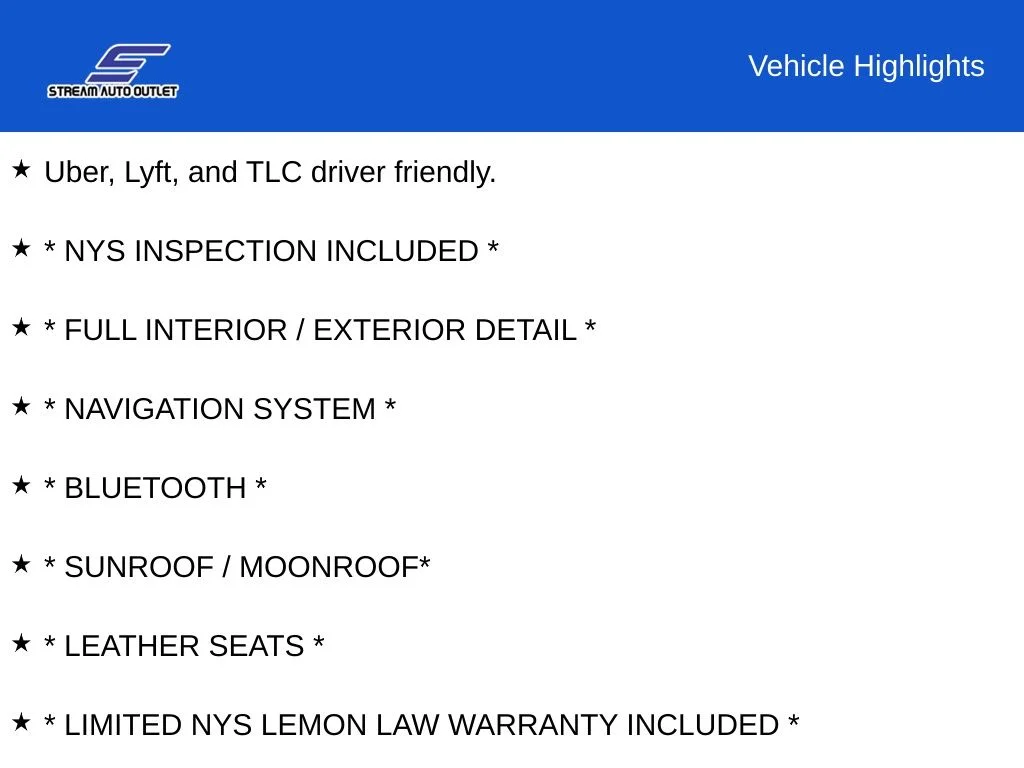 STREAM AUTO OUTLET

Vehicle Highlights

★ Uber, Lyft, and TLC driver friendly.

★ * NYS INSPECTION INCLUDED *

★ * FULL INTERIOR / EXTERIOR DETAIL *

★ * NAVIGATION SYSTEM *

★ * BLUETOOTH *

★ * SUNROOF / MOONROOF*

★ * LEATHER SEATS *

★ * LIMITED NYS LEMON LAW WARRANTY INCLUDED *